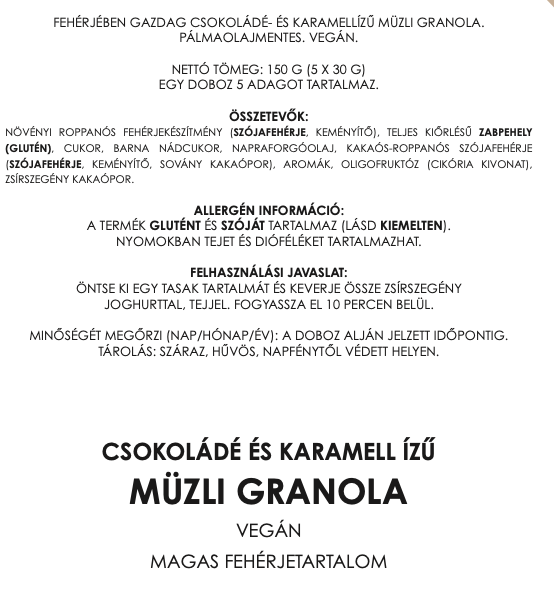 FEHÉRJÉBEN GAZDAG CSOKOLÁDÉ- ÉS KARAMELLÍZŰ MÜZLI GRANOLA.
PÁLMAOLAJMENTES. VEGÁN.

NETTÓ TÖMEG: 150 G (5 X 30 G)
EGY DOBOZ 5 ADAGOT TARTALMAZ.

ÖSSZETEVŐK:
NÖVÉNYI ROPPANÓS FEHÉRJEKÉSZÍTMÉNY (SZÓJAFEHÉRJE, KEMÉNYÍTŐ), TELJES KIŐRLÉSŰ ZABPEHELY (GLUTÉN), CUKOR, BARNA NÁDCUKOR, NAPRAFORGÓOLAJ, KAKAÓS-ROPPANÓS SZÓJAFEHÉRJE (SZÓJAFEHÉRJE, KEMÉNYÍTŐ, SOVÁNY KAKAÓPOR), AROMÁK, OLIGOFRUKTÓZ (CIKÓRIA KIVONAT), ZSÍRSZEGÉNY KAKAÓPOR.

ALLERGÉN INFORMÁCIÓ:
A TERMÉK GLUTÉNT ÉS SZÓJÁT TARTALMAZ (LÁSD KIEMELTEN).
NYOMOKBAN TEJET ÉS DIÓFÉLÉKET TARTALMAZHAT.

FELHASZNÁLÁSI JAVASLAT:
ÖNTSE KI EGY TASAK TARTALMÁT ÉS KEVERJE ÖSSZE ZSÍRSZEGÉNY JOGHURTTAL, TEJJEL. FOGYASSZA EL 10 PERCEN BELÜL.

MINŐSÉGÉT MEGŐRZI (NAP/HÓNAP/ÉV): A DOBOZ ALJÁN JELZETT IDŐPONTIG.
TÁROLÁS: SZÁRAZ, HŰVÖS, NAPFÉNYTŐL VÉDETT HELYEN.

CSOKOLÁDÉ ÉS KARAMELL ÍZŰ
MÜZLI GRANOLA
VEGÁN
MAGAS FEHÉRJETARTALOM